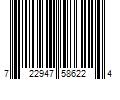 7 22947 58622 4